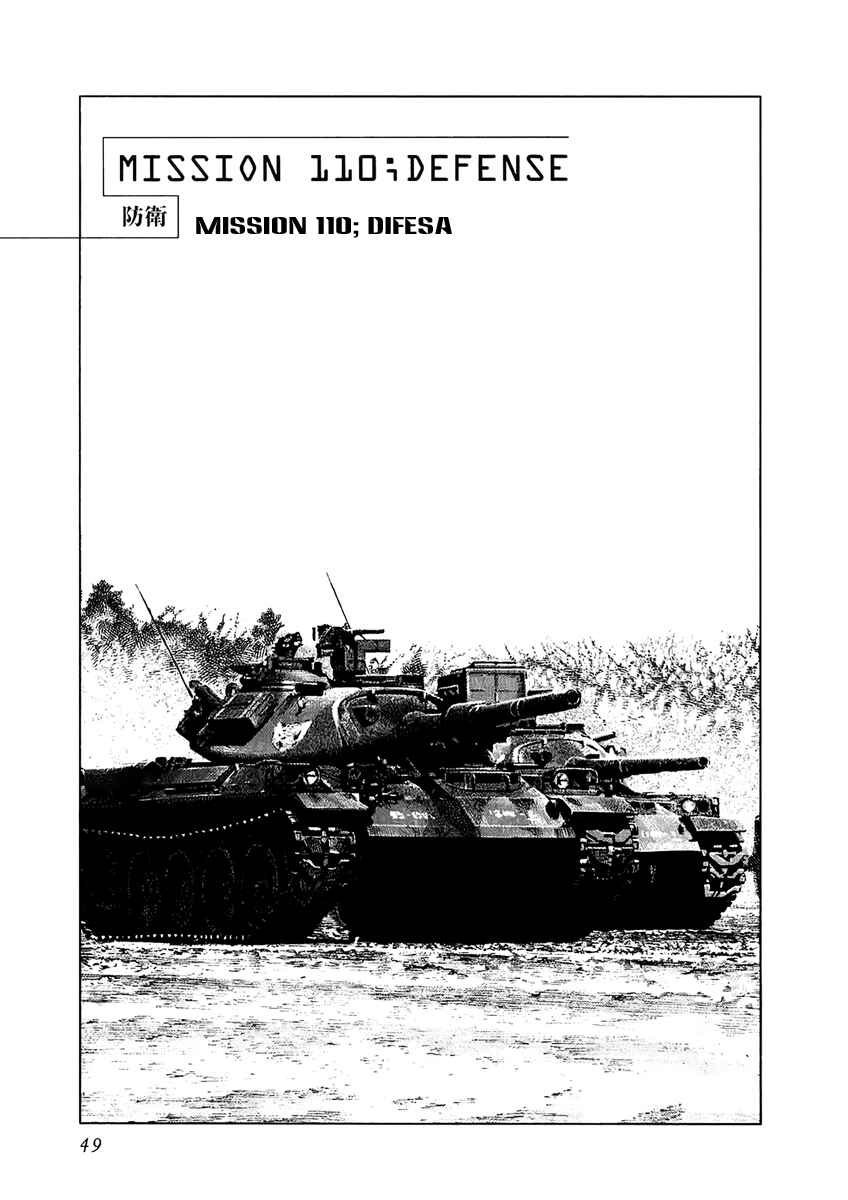 MISSION 110;DEFENSE

防衛

MISSION 110; DIFESA

49